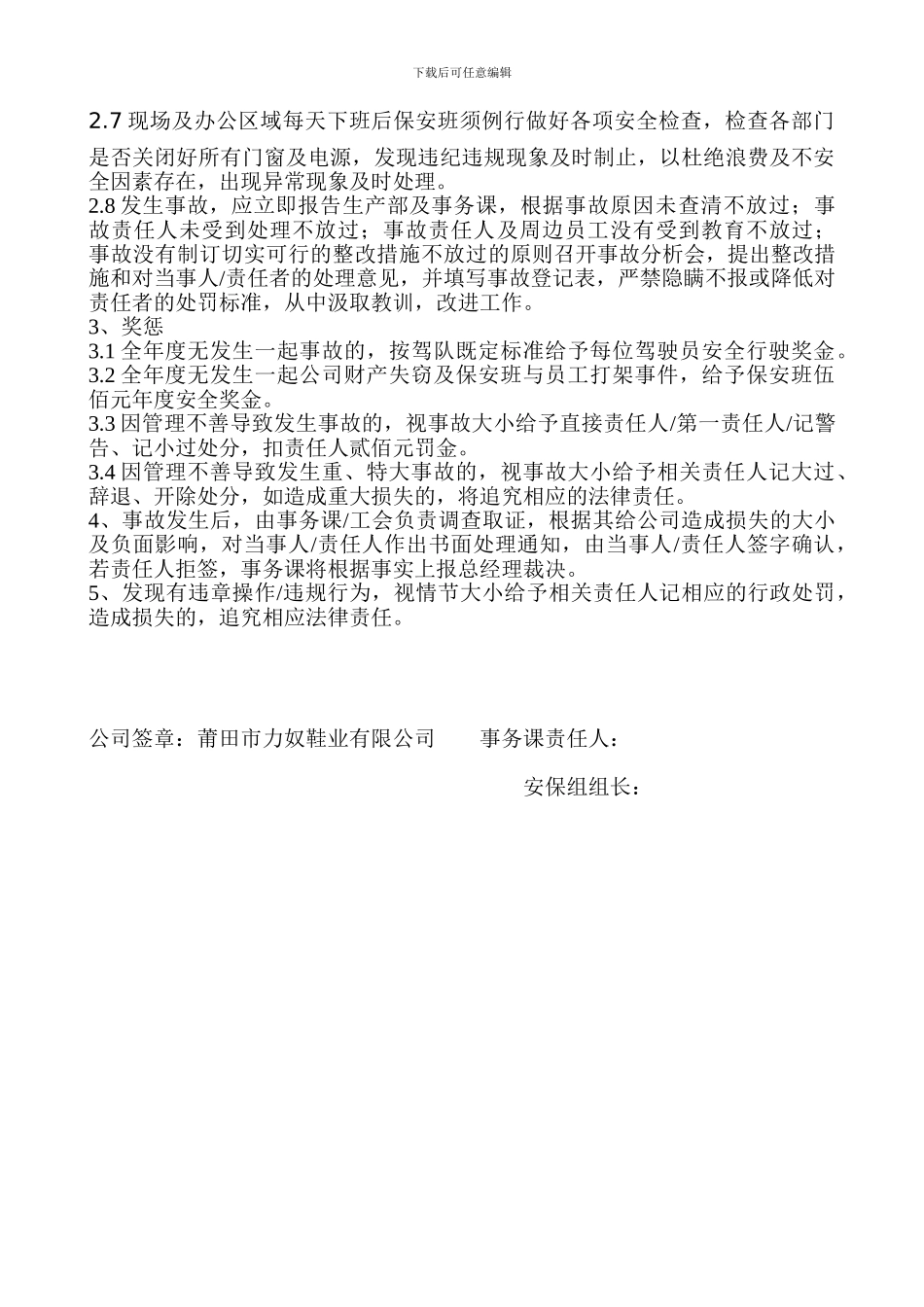 下载后可任意编辑

2.7 现场及办公区域每天下班后保安班须例行做好各项安全检查，检查各部门是否关闭好所有门窗及电源，发现违纪违规现象及时制止，以杜绝浪费及不安全因素存在，出现异常现象及时处理。
2.8 发生事故，应立即报告生产部及事务课，根据事故原因未查清不放过；事故责任人未受到处理不放过；事故责任人及周边员工没有受到教育不放过；事故没有制订切实可行的整改措施不放过的原则召开事故分析会，提出整改措施和对当事人/责任者的处理意见，并填写事故登记表，严禁隐瞒不报或降低对责任者的处罚标准，从中汲取教训，改进工作。
3、奖惩
3.1 全年度无发生一起事故的，按驾队既定标准给予每位驾驶员安全行驶奖金。
3.2 全年度无发生一起公司财产失窃及保安班与员工打架事件，给予保安班伍佰元年度安全奖金。
3.3 因管理不善导致发生事故的，视事故大小给予直接责任人/第一责任人/记警告、记小过处分，扣责任人贰佰元罚金。
3.4 因管理不善导致发生重、特大事故的，视事故大小给予相关责任人记大过、辞退、开除处分，如造成重大损失的，将追究相应的法律责任。
4、事故发生后，由事务课/工会负责调查取证，根据其给公司造成损失的大小及负面影响，对当事人/责任人作出书面处理通知，由当事人/责任人签字确认，若责任人拒签，事务课将根据事实上报总经理裁决。
5、发现有违章操作/违规行为，视情节大小给予相关责任人记相应的行政处罚，造成损失的，追究相应法律责任。

公司签章：莆田市力奴鞋业有限公司　　事务课责任人：

安保组组长：